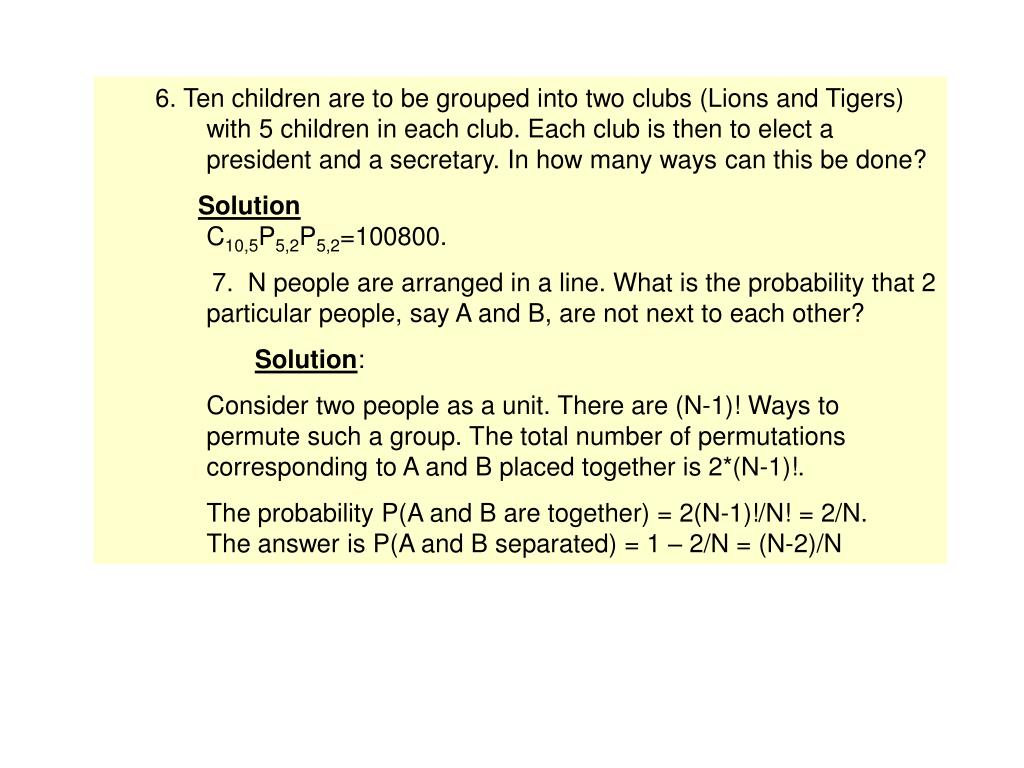 6. Ten children are to be grouped into two clubs (Lions and Tigers) with 5 children in each club. Each club is then to elect a president and a secretary. In how many ways can this be done?

Solution

$C_{10,5}P_{5,2}P_{5,2}$=100800.

7. N people are arranged in a line. What is the probability that 2 particular people, say A and B, are not next to each other?

Solution:

Consider two people as a unit. There are (N-1)! Ways to permute such a group. The total number of permutations corresponding to A and B placed together is 2*(N-1)!.

The probability P(A and B are together) = 2(N-1)!/N! = 2/N.
The answer is P(A and B separated) = 1 – 2/N = (N-2)/N